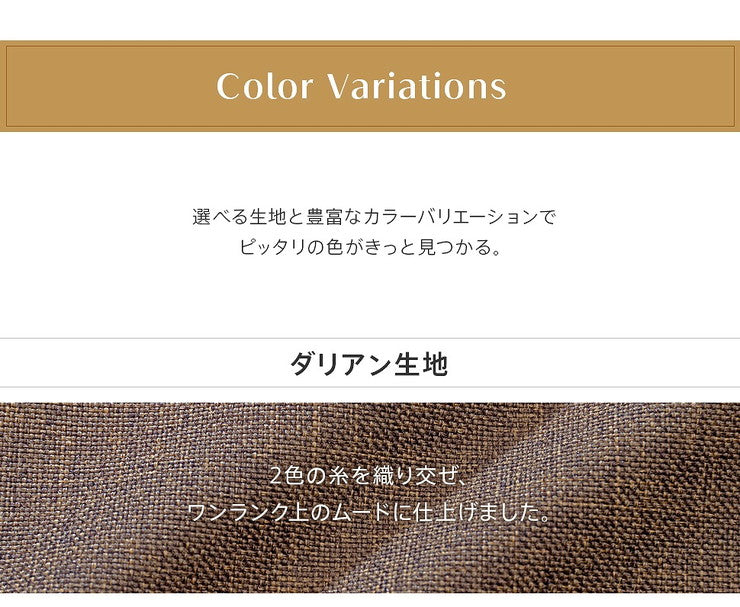 Color Variations

選べる生地と豊富なカラーバリエーションで
ピッタリの色がきっと見つかる。

ダリアン生地

2色の糸を織り交ぜ、
ワンランク上のムードに仕上げました。